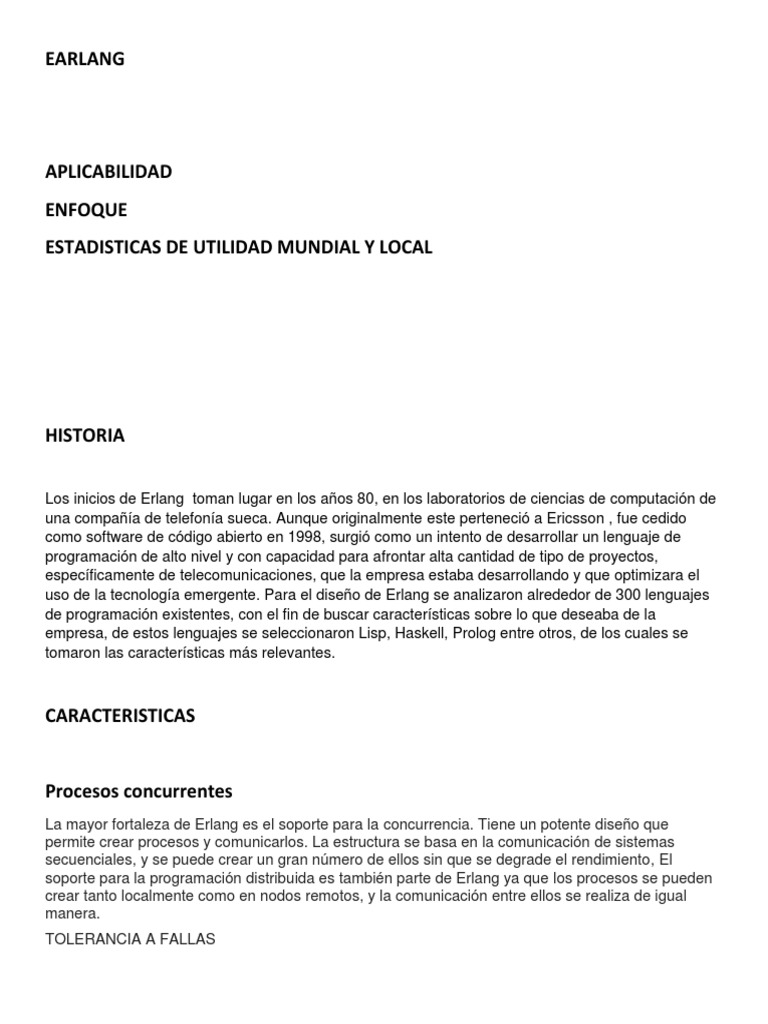 EARLANG

APLICABILIDAD

ENFOQUE

ESTADISTICAS DE UTILIDAD MUNDIAL Y LOCAL

HISTORIA

Los inicios de Erlang toman lugar en los años 80, en los laboratorios de ciencias de computación de una compañía de telefonía sueca. Aunque originalmente este perteneció a Ericsson , fue cedido como software de código abierto en 1998, surgió como un intento de desarrollar un lenguaje de programación de alto nivel y con capacidad para afrontar alta cantidad de tipo de proyectos, específicamente de telecomunicaciones, que la empresa estaba desarrollando y que optimizara el uso de la tecnología emergente. Para el diseño de Erlang se analizaron alrededor de 300 lenguajes de programación existentes, con el fin de buscar características sobre lo que deseaba de la empresa, de estos lenguajes se seleccionaron Lisp, Haskell, Prolog entre otros, de los cuales se tomaron las características más relevantes.

CARACTERISTICAS

Procesos concurrentes

La mayor fortaleza de Erlang es el soporte para la concurrencia. Tiene un potente diseño que permite crear procesos y comunicarlos. La estructura se basa en la comunicación de sistemas secuenciales, y se puede crear un gran número de ellos sin que se degrade el rendimiento, El soporte para la programación distribuida es también parte de Erlang ya que los procesos se pueden crear tanto localmente como en nodos remotos, y la comunicación entre ellos se realiza de igual manera.

TOLERANCIA A FALLAS